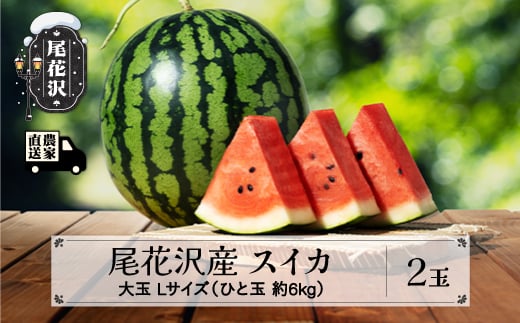 尾花沢

農家直送

尾花沢産 スイカ
大玉 Lサイズ（ひと玉 約6kg）

2玉